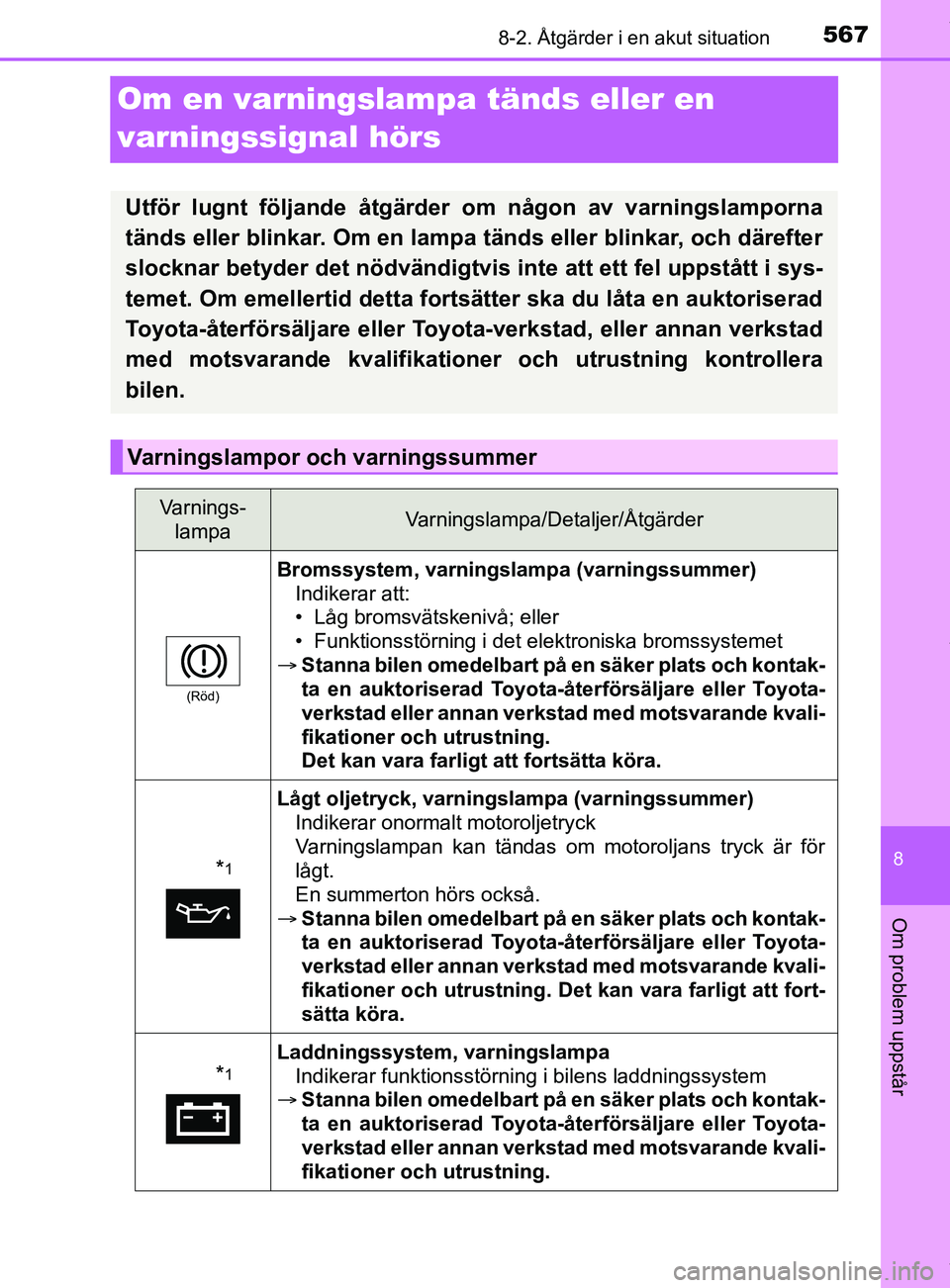 8-2. Åtgärder i en akut situation 567

Om en varningslampa tänds eller en varningssignal hörs

Utför lugnt följande åtgärder om någon av varningslamporna tänds eller blinkar. Om en lampa tänds eller blinkar, och därefter slocknar betyder det nödvändigtvis inte att ett fel uppstått i systemet. Om emellertid detta fortsätter ska du låta en auktoriserad Toyota-återförsäljare eller Toyota-verkstad, eller annan verkstad med motsvarande kvalifikationer och utrustning kontrollera bilen.

Varningslampor och varningssummer

| Varnings-lampa | Varningslampa/Detaljer/Åtgärder |
|---|---|
| (Röd) | **Bromssystem, varningslampa (varningssummer)** Indikerar att: • Låg bromsvätskenivå; eller • Funktionsstörning i det elektroniska bromssystemet → **Stanna bilen omedelbart på en säker plats och kontakta en auktoriserad Toyota-återförsäljare eller Toyota-verkstad eller annan verkstad med motsvarande kvalifikationer och utrustning. Det kan vara farligt att fortsätta köra.** |
| *1 | **Lågt oljetryck, varningslampa (varningssummer)** Indikerar onormalt motoroljetryck Varningslampan kan tändas om motoroljans tryck är för lågt. En summerton hörs också. → **Stanna bilen omedelbart på en säker plats och kontakta en auktoriserad Toyota-återförsäljare eller Toyota-verkstad eller annan verkstad med motsvarande kvalifikationer och utrustning. Det kan vara farligt att fortsätta köra.** |
| *1 | **Laddningssystem, varningslampa** Indikerar funktionsstörning i bilens laddningssystem → **Stanna bilen omedelbart på en säker plats och kontakta en auktoriserad Toyota-återförsäljare eller Toyota-verkstad eller annan verkstad med motsvarande kvalifikationer och utrustning.** |

8

Om problem uppstår

carmanualsonline.info